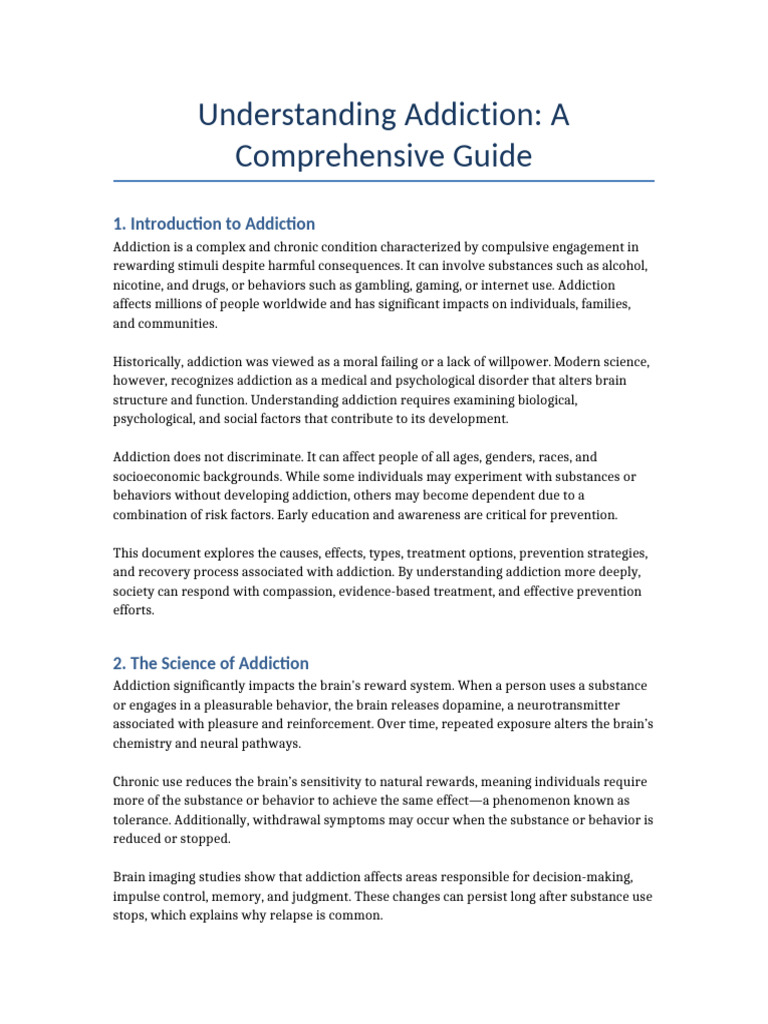 Understanding Addiction: A Comprehensive Guide

1. Introduction to Addiction

Addiction is a complex and chronic condition characterized by compulsive engagement in rewarding stimuli despite harmful consequences. It can involve substances such as alcohol, nicotine, and drugs, or behaviors such as gambling, gaming, or internet use. Addiction affects millions of people worldwide and has significant impacts on individuals, families, and communities.

Historically, addiction was viewed as a moral failing or a lack of willpower. Modern science, however, recognizes addiction as a medical and psychological disorder that alters brain structure and function. Understanding addiction requires examining biological, psychological, and social factors that contribute to its development.

Addiction does not discriminate. It can affect people of all ages, genders, races, and socioeconomic backgrounds. While some individuals may experiment with substances or behaviors without developing addiction, others may become dependent due to a combination of risk factors. Early education and awareness are critical for prevention.

This document explores the causes, effects, types, treatment options, prevention strategies, and recovery process associated with addiction. By understanding addiction more deeply, society can respond with compassion, evidence-based treatment, and effective prevention efforts.

2. The Science of Addiction

Addiction significantly impacts the brain's reward system. When a person uses a substance or engages in a pleasurable behavior, the brain releases dopamine, a neurotransmitter associated with pleasure and reinforcement. Over time, repeated exposure alters the brain's chemistry and neural pathways.

Chronic use reduces the brain's sensitivity to natural rewards, meaning individuals require more of the substance or behavior to achieve the same effect—a phenomenon known as tolerance. Additionally, withdrawal symptoms may occur when the substance or behavior is reduced or stopped.

Brain imaging studies show that addiction affects areas responsible for decision-making, impulse control, memory, and judgment. These changes can persist long after substance use stops, which explains why relapse is common.